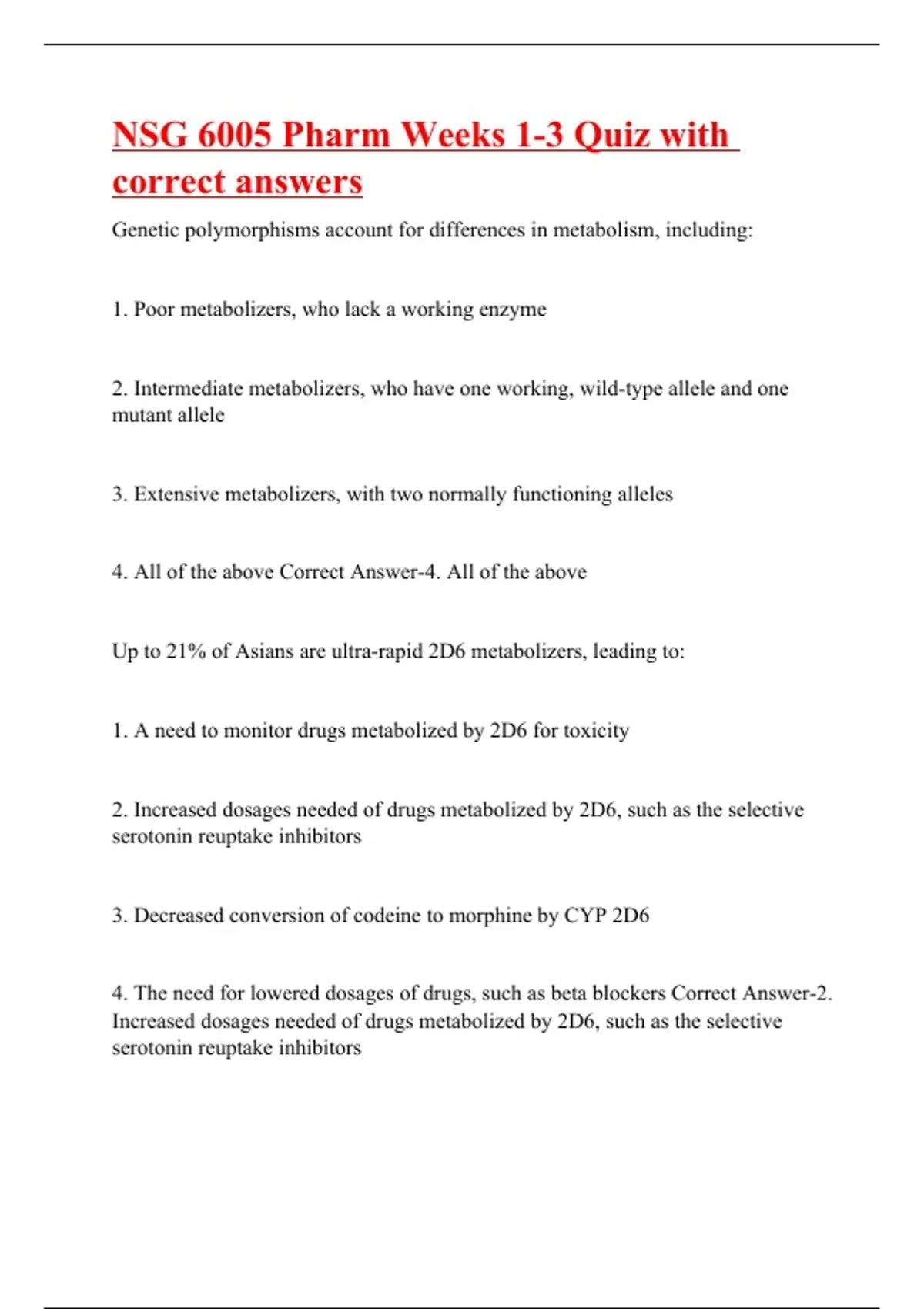 NSG 6005 Pharm Weeks 1-3 Quiz with correct answers

Genetic polymorphisms account for differences in metabolism, including:

1. Poor metabolizers, who lack a working enzyme

2. Intermediate metabolizers, who have one working, wild-type allele and one mutant allele

3. Extensive metabolizers, with two normally functioning alleles

4. All of the above Correct Answer-4. All of the above

Up to 21% of Asians are ultra-rapid 2D6 metabolizers, leading to:

1. A need to monitor drugs metabolized by 2D6 for toxicity

2. Increased dosages needed of drugs metabolized by 2D6, such as the selective serotonin reuptake inhibitors

3. Decreased conversion of codeine to morphine by CYP 2D6

4. The need for lowered dosages of drugs, such as beta blockers Correct Answer-2. Increased dosages needed of drugs metabolized by 2D6, such as the selective serotonin reuptake inhibitors